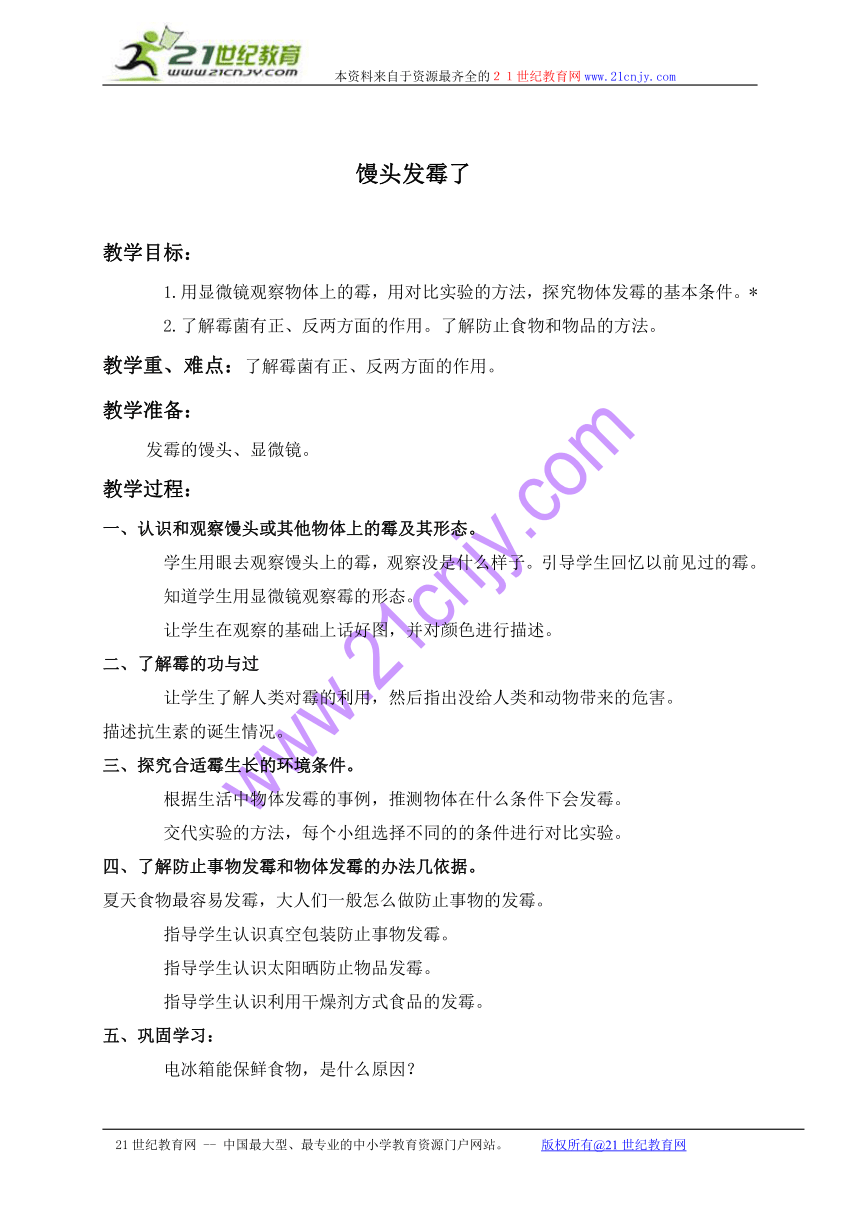 21世纪教育
www.21cnjy.com
本资料来自于资源最齐全的２１世纪教育网www.21cnjy.com

馒头发霉了

教学目标：

1.用显微镜观察物体上的霉，用对比实验的方法，探究物体发霉的基本条件。*

2.了解霉菌有正、反两方面的作用。了解防止食物和物品的方法。

教学重、难点：了解霉菌有正、反两方面的作用。

教学准备：

发霉的馒头、显微镜。

教学过程：

一、认识和观察馒头或其他物体上的霉及其形态。

学生用眼去观察馒头上的霉，观察没是什么样子。引导学生回忆以前见过的霉。

知道学生用显微镜观察霉的形态。

让学生在观察的基础上话好图，并对颜色进行描述。

二、了解霉的功与过

让学生了解人类对霉的利用，然后指出没给人类和动物带来的危害。

描述抗生素的诞生情况。

三、探究合适霉生长的环境条件。

根据生活中物体发霉的事例，推测物体在什么条件下会发霉。

交代实验的方法，每个小组选择不同的的条件进行对比实验。

四、了解防止事物发霉和物体发霉的办法几依据。

夏天食物最容易发霉，大人们一般怎么做防止事物的发霉。

指导学生认识真空包装防止事物发霉。

指导学生认识太阳晒防止物品发霉。

指导学生认识利用干燥剂方式食品的发霉。

五、巩固学习：

电冰箱能保鲜食物，是什么原因？

www.21cnjy.com

21世纪教育网 -- 中国最大型、最专业的中小学教育资源门户网站。 版权所有@21世纪教育网